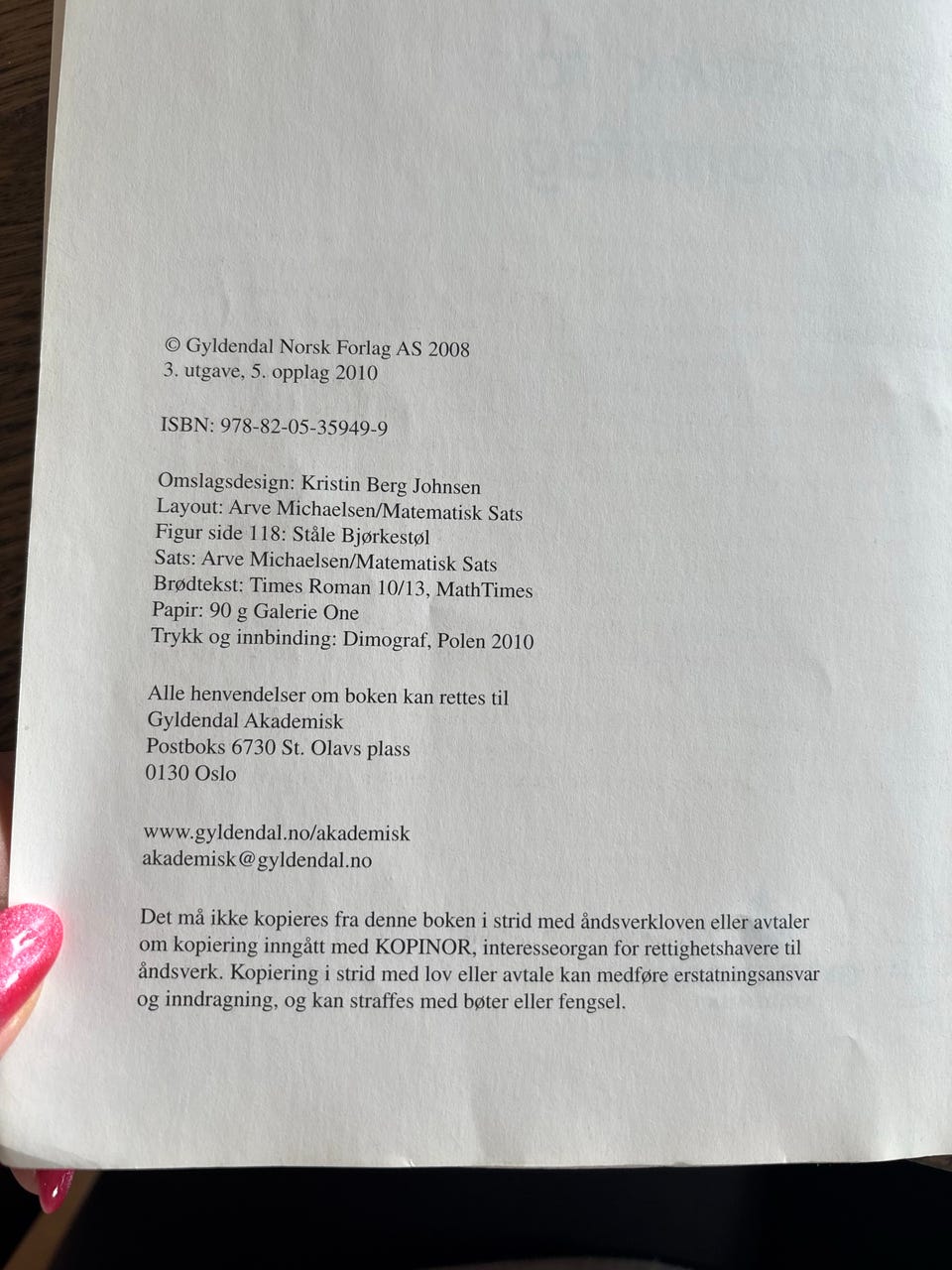 © Gyldendal Norsk Forlag AS 2008
3. utgave, 5. opplag 2010

ISBN: 978-82-05-35949-9

Omslagsdesign: Kristin Berg Johnsen
Layout: Arve Michaelsen/Matematisk Sats
Figur side 118: Ståle Bjørkestøl
Sats: Arve Michaelsen/Matematisk Sats
Brødtekst: Times Roman 10/13, MathTimes
Papir: 90 g Galerie One
Trykk og innbinding: Dimograf, Polen 2010

Alle henvendelser om boken kan rettes til
Gyldendal Akademisk
Postboks 6730 St. Olavs plass
0130 Oslo

www.gyldendal.no/akademisk
akademisk@gyldendal.no

Det må ikke kopieres fra denne boken i strid med åndsverkloven eller avtaler om kopiering inngått med KOPINOR, interesseorgan for rettighetshavere til åndsverk. Kopiering i strid med lov eller avtale kan medføre erstatningsansvar og inndragning, og kan straffes med bøter eller fengsel.